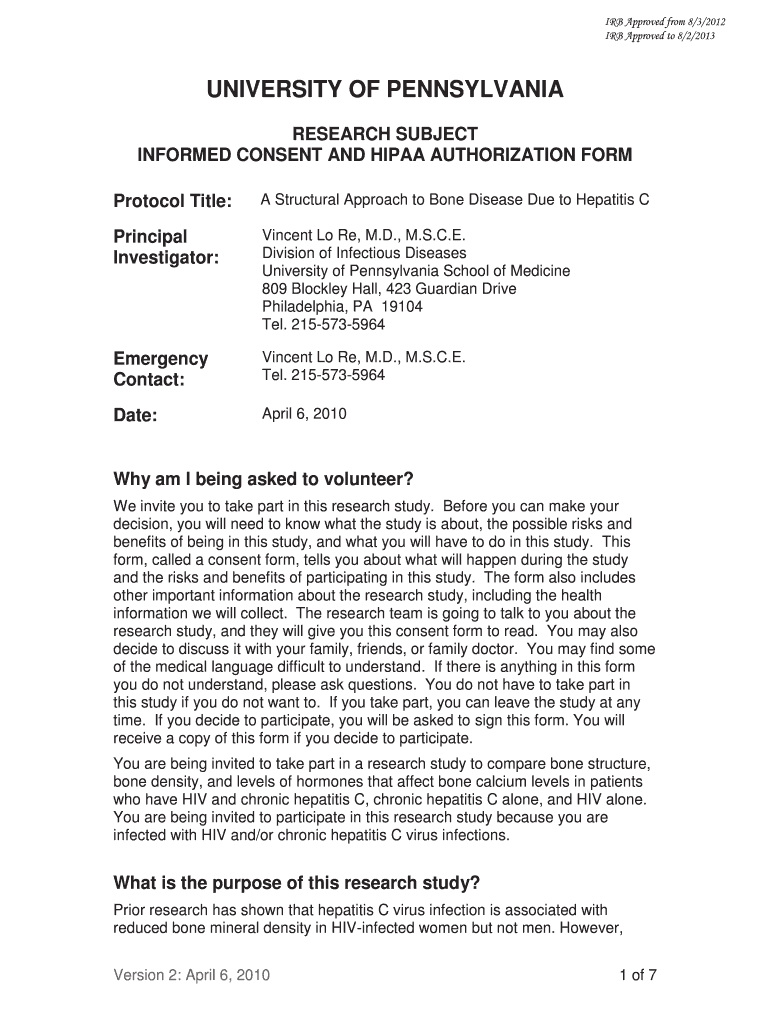 IRB Approved from 8/3/2012
IRB Approved to 8/2/2013

UNIVERSITY OF PENNSYLVANIA

RESEARCH SUBJECT
INFORMED CONSENT AND HIPAA AUTHORIZATION FORM

Protocol Title: A Structural Approach to Bone Disease Due to Hepatitis C

Principal Investigator: Vincent Lo Re, M.D., M.S.C.E.
Division of Infectious Diseases
University of Pennsylvania School of Medicine
809 Blockley Hall, 423 Guardian Drive
Philadelphia, PA 19104
Tel. 215-573-5964

Emergency Contact: Vincent Lo Re, M.D., M.S.C.E.
Tel. 215-573-5964

Date: April 6, 2010

Why am I being asked to volunteer?

We invite you to take part in this research study. Before you can make your decision, you will need to know what the study is about, the possible risks and benefits of being in this study, and what you will have to do in this study. This form, called a consent form, tells you about what will happen during the study and the risks and benefits of participating in this study. The form also includes other important information about the research study, including the health information we will collect. The research team is going to talk to you about the research study, and they will give you this consent form to read. You may also decide to discuss it with your family, friends, or family doctor. You may find some of the medical language difficult to understand. If there is anything in this form you do not understand, please ask questions. You do not have to take part in this study if you do not want to. If you take part, you can leave the study at any time. If you decide to participate, you will be asked to sign this form. You will receive a copy of this form if you decide to participate.

You are being invited to take part in a research study to compare bone structure, bone density, and levels of hormones that affect bone calcium levels in patients who have HIV and chronic hepatitis C, chronic hepatitis C alone, and HIV alone. You are being invited to participate in this research study because you are infected with HIV and/or chronic hepatitis C virus infections.

What is the purpose of this research study?

Prior research has shown that hepatitis C virus infection is associated with reduced bone mineral density in HIV-infected women but not men. However,

Version 2: April 6, 2010 1 of 7